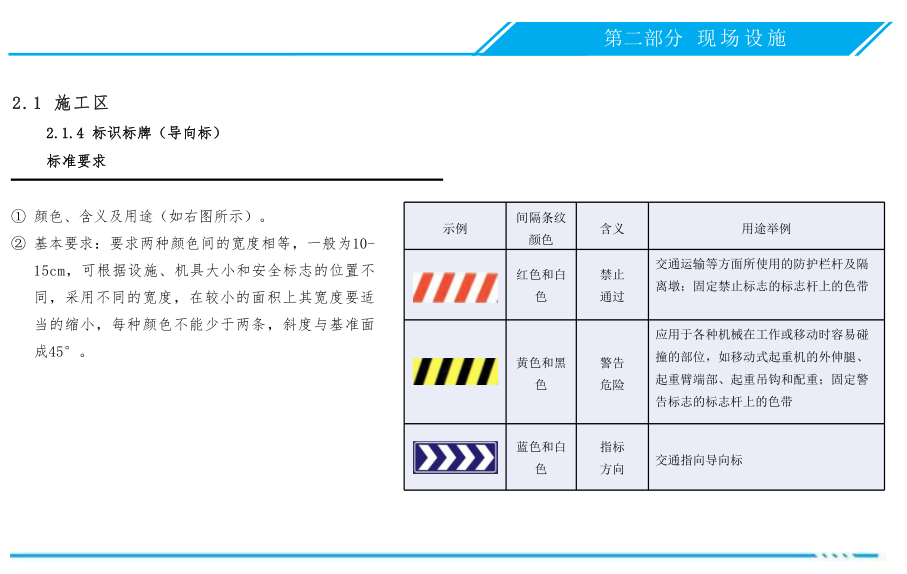 第二部分 现场设施

2.1 施工区

2.1.4 标识标牌（导向标）

标准要求

① 颜色、含义及用途（如右图所示）。

② 基本要求：要求两种颜色间的宽度相等，一般为10-15cm，可根据设施、机具大小和安全标志的位置不同，采用不同的宽度，在较小的面积上其宽度要适当的缩小，每种颜色不能少于两条，斜度与基准面成45°。

| 示例 | 间隔条纹颜色 | 含义 | 用途举例 |
|---|---|---|---|
| | 红色和白色 | 禁止通过 | 交通运输等方面所使用的防护栏杆及隔离墩；固定禁止标志的标志杆上的色带 |
| | 黄色和黑色 | 警告危险 | 应用于各种机械在工作或移动时容易碰撞的部位，如移动式起重机的外伸腿、起重臂端部、起重吊钩和配重；固定警告标志的标志杆上的色带 |
| | 蓝色和白色 | 指标方向 | 交通指向导向标 |